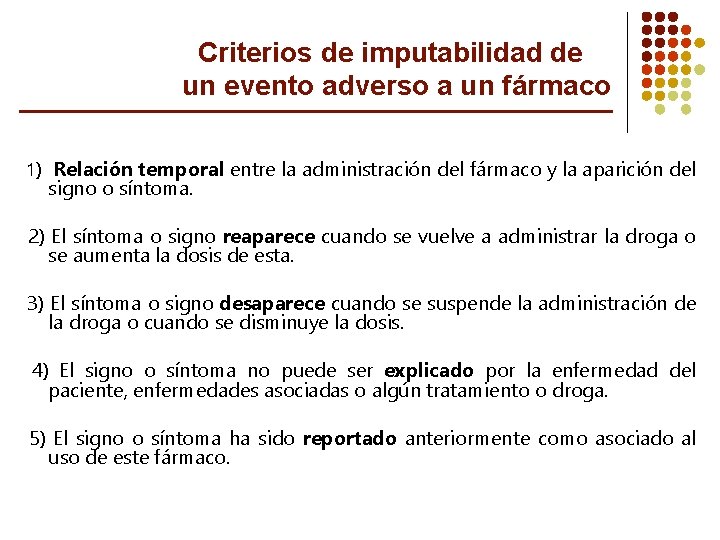 Criterios de imputabilidad de un evento adverso a un fármaco

1) Relación temporal entre la administración del fármaco y la aparición del signo o síntoma.

2) El síntoma o signo reaparece cuando se vuelve a administrar la droga o se aumenta la dosis de esta.

3) El síntoma o signo desaparece cuando se suspende la administración de la droga o cuando se disminuye la dosis.

4) El signo o síntoma no puede ser explicado por la enfermedad del paciente, enfermedades asociadas o algún tratamiento o droga.

5) El signo o síntoma ha sido reportado anteriormente como asociado al uso de este fármaco.